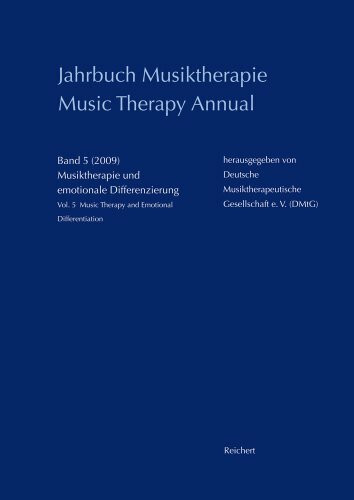 Jahrbuch Musiktherapie
Music Therapy Annual

Band 5 (2009)
Musiktherapie und emotionale Differenzierung
Vol. 5 Music Therapy and Emotional Differentiation

herausgegeben von
Deutsche Musiktherapeutische Gesellschaft e. V. (DMtG)

Reichert